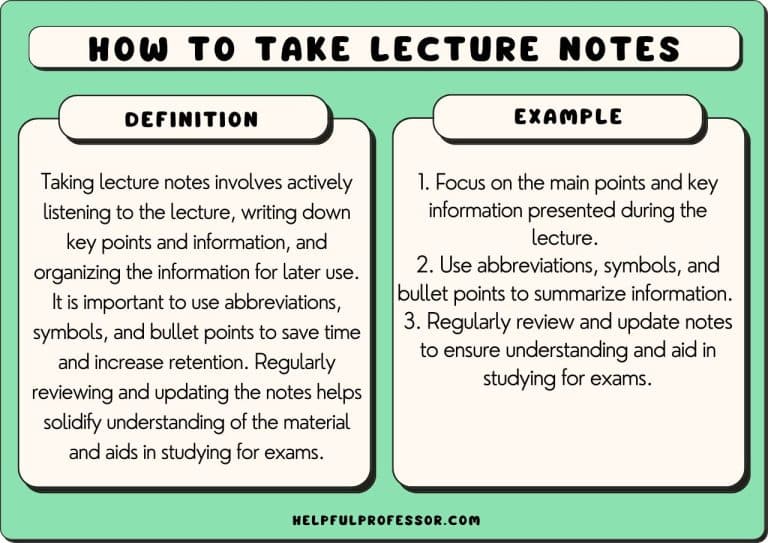 HOW TO TAKE LECTURE NOTES

DEFINITION

Taking lecture notes involves actively listening to the lecture, writing down key points and information, and organizing the information for later use. It is important to use abbreviations, symbols, and bullet points to save time and increase retention. Regularly reviewing and updating the notes helps solidify understanding of the material and aids in studying for exams.

EXAMPLE

1. Focus on the main points and key information presented during the lecture.
2. Use abbreviations, symbols, and bullet points to summarize information.
3. Regularly review and update notes to ensure understanding and aid in studying for exams.

HELPFULPROFESSOR.COM